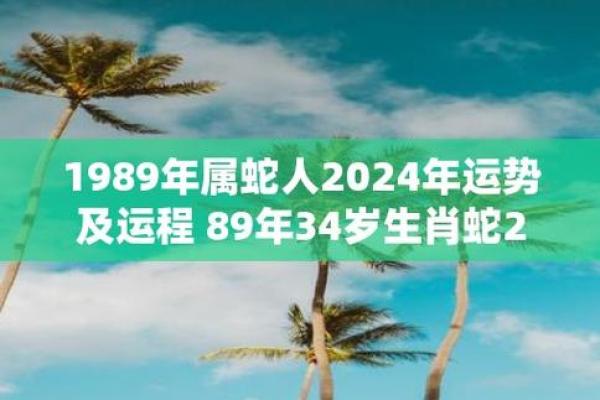 1989年属蛇人2024年运势及运程 89年34岁生肖蛇2